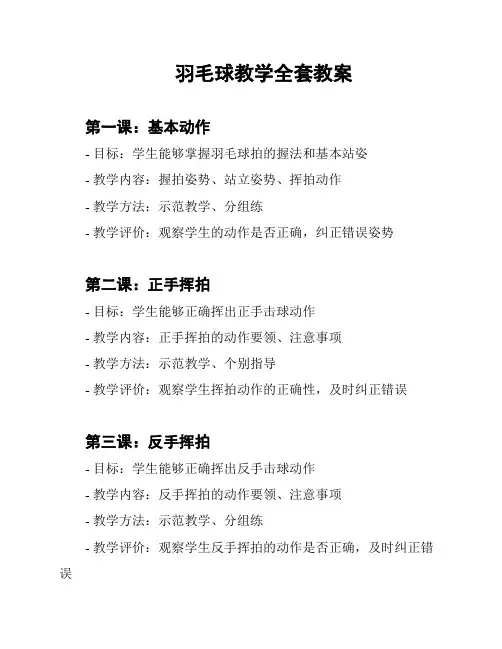 羽毛球教学全套教案

第一课：基本动作

- 目标：学生能够掌握羽毛球拍的握法和基本站姿

- 教学内容：握拍姿势、站立姿势、挥拍动作

- 教学方法：示范教学、分组练

- 教学评价：观察学生的动作是否正确，纠正错误姿势

第二课：正手挥拍

- 目标：学生能够正确挥出正手击球动作

- 教学内容：正手挥拍的动作要领、注意事项

- 教学方法：示范教学、个别指导

- 教学评价：观察学生挥拍动作的正确性，及时纠正错误

第三课：反手挥拍

- 目标：学生能够正确挥出反手击球动作

- 教学内容：反手挥拍的动作要领、注意事项

- 教学方法：示范教学、分组练

- 教学评价：观察学生反手挥拍的动作是否正确，及时纠正错误